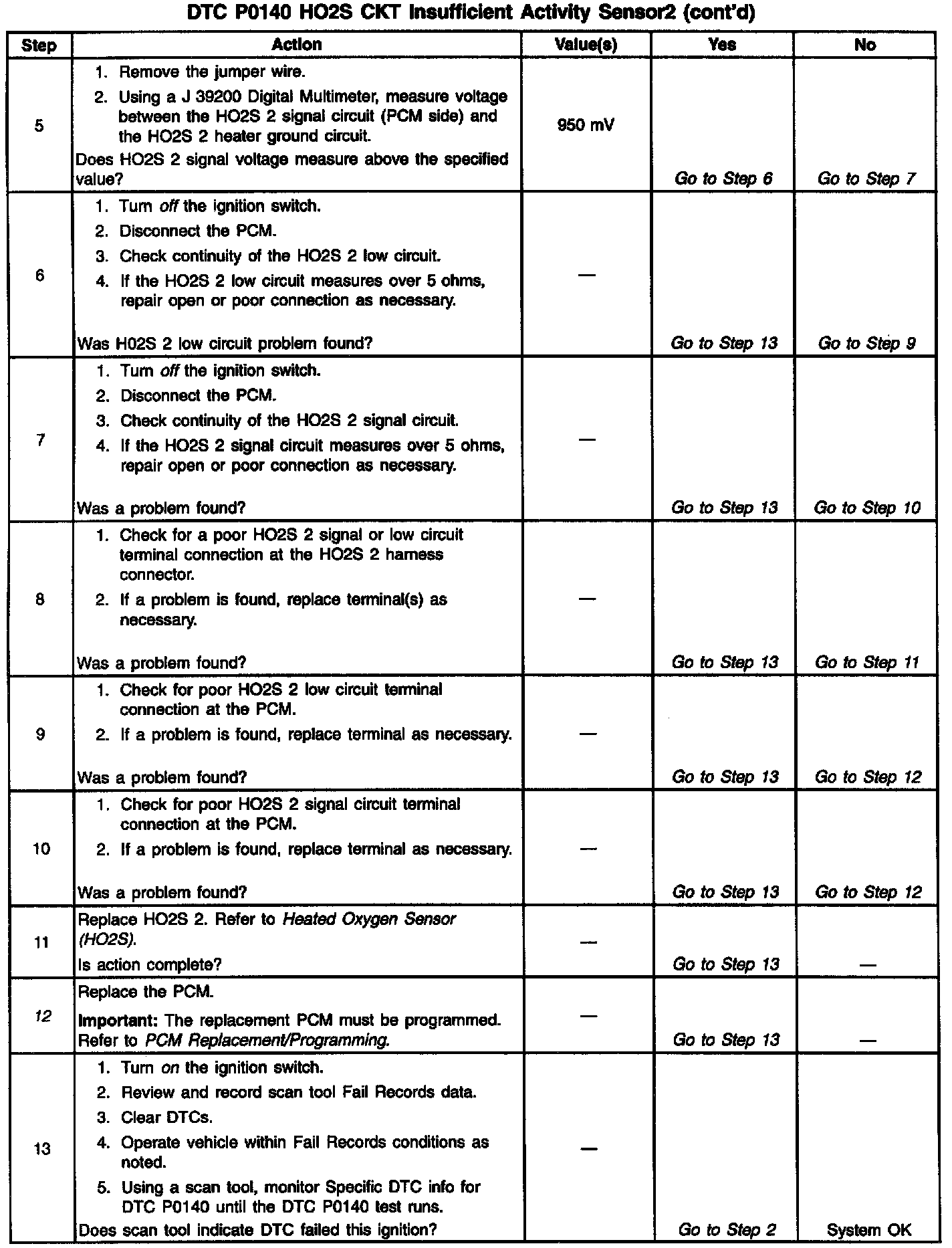 DTC P0140 HO2S CKT Insufficient Activity Sensor2 (cont'd)

| Step | Action | Value(s) | Yes | No |
|---|---|---|---|---|
| 5 | 1. Remove the jumper wire. 2. Using a J 39200 Digital Multimeter, measure voltage between the HO2S 2 signal circuit (PCM side) and the HO2S 2 heater ground circuit. Does HO2S 2 signal voltage measure above the specified value? | 950 mV | Go to Step 6 | Go to Step 7 |
| 6 | 1. Turn off the ignition switch. 2. Disconnect the PCM. 3. Check continuity of the HO2S 2 low circuit. 4. If the HO2S 2 low circuit measures over 5 ohms, repair open or poor connection as necessary. Was H02S 2 low circuit problem found? | — | Go to Step 13 | Go to Step 9 |
| 7 | 1. Turn off the ignition switch. 2. Disconnect the PCM. 3. Check continuity of the HO2S 2 signal circuit. 4. If the HO2S 2 signal circuit measures over 5 ohms, repair open or poor connection as necessary. Was a problem found? | — | Go to Step 13 | Go to Step 10 |
| 8 | 1. Check for a poor HO2S 2 signal or low circuit terminal connection at the HO2S 2 harness connector. 2. If a problem is found, replace terminal(s) as necessary. Was a problem found? | — | Go to Step 13 | Go to Step 11 |
| 9 | 1. Check for poor HO2S 2 low circuit terminal connection at the PCM. 2. If a problem is found, replace terminal as necessary. Was a problem found? | — | Go to Step 13 | Go to Step 12 |
| 10 | 1. Check for poor HO2S 2 signal circuit terminal connection at the PCM. 2. If a problem is found, replace terminal as necessary. Was a problem found? | — | Go to Step 13 | Go to Step 12 |
| 11 | Replace HO2S 2. Refer to Heated Oxygen Sensor (HO2S). Is action complete? | — | Go to Step 13 | — |
| 12 | Replace the PCM. Important: The replacement PCM must be programmed. Refer to PCM Replacement/Programming. | — | Go to Step 13 | — |
| 13 | 1. Turn on the ignition switch. 2. Review and record scan tool Fail Records data. 3. Clear DTCs. 4. Operate vehicle within Fail Records conditions as noted. 5. Using a scan tool, monitor Specific DTC info for DTC P0140 until the DTC P0140 test runs. Does scan tool indicate DTC failed this ignition? | — | Go to Step 2 | System OK |